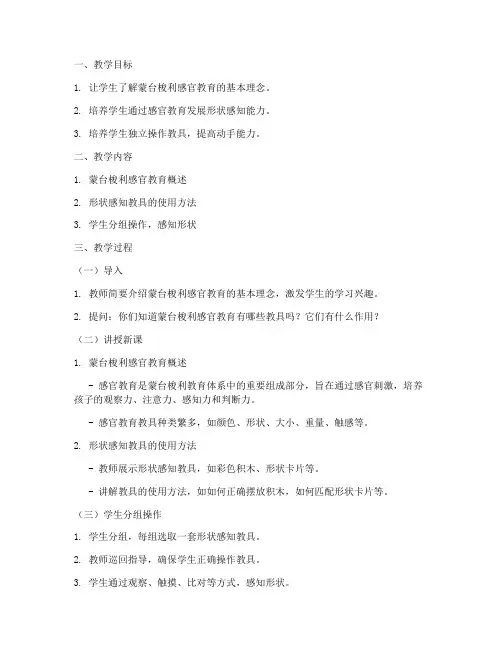 一、教学目标

1. 让学生了解蒙台梭利感官教育的基本理念。

2. 培养学生通过感官教育发展形状感知能力。

3. 培养学生独立操作教具，提高动手能力。

二、教学内容

1. 蒙台梭利感官教育概述

2. 形状感知教具的使用方法

3. 学生分组操作，感知形状

三、教学过程

（一）导入

1. 教师简要介绍蒙台梭利感官教育的基本理念，激发学生的学习兴趣。

2. 提问：你们知道蒙台梭利感官教育有哪些教具吗？它们有什么作用？

（二）讲授新课

1. 蒙台梭利感官教育概述

- 感官教育是蒙台梭利教育体系中的重要组成部分，旨在通过感官刺激，培养孩子的观察力、注意力、感知力和判断力。

- 感官教育教具种类繁多，如颜色、形状、大小、重量、触感等。

2. 形状感知教具的使用方法

- 教师展示形状感知教具，如彩色积木、形状卡片等。

- 讲解教具的使用方法，如如何正确摆放积木，如何匹配形状卡片等。

（三）学生分组操作

1. 学生分组，每组选取一套形状感知教具。

2. 教师巡回指导，确保学生正确操作教具。

3. 学生通过观察、触摸、比对等方式，感知形状。